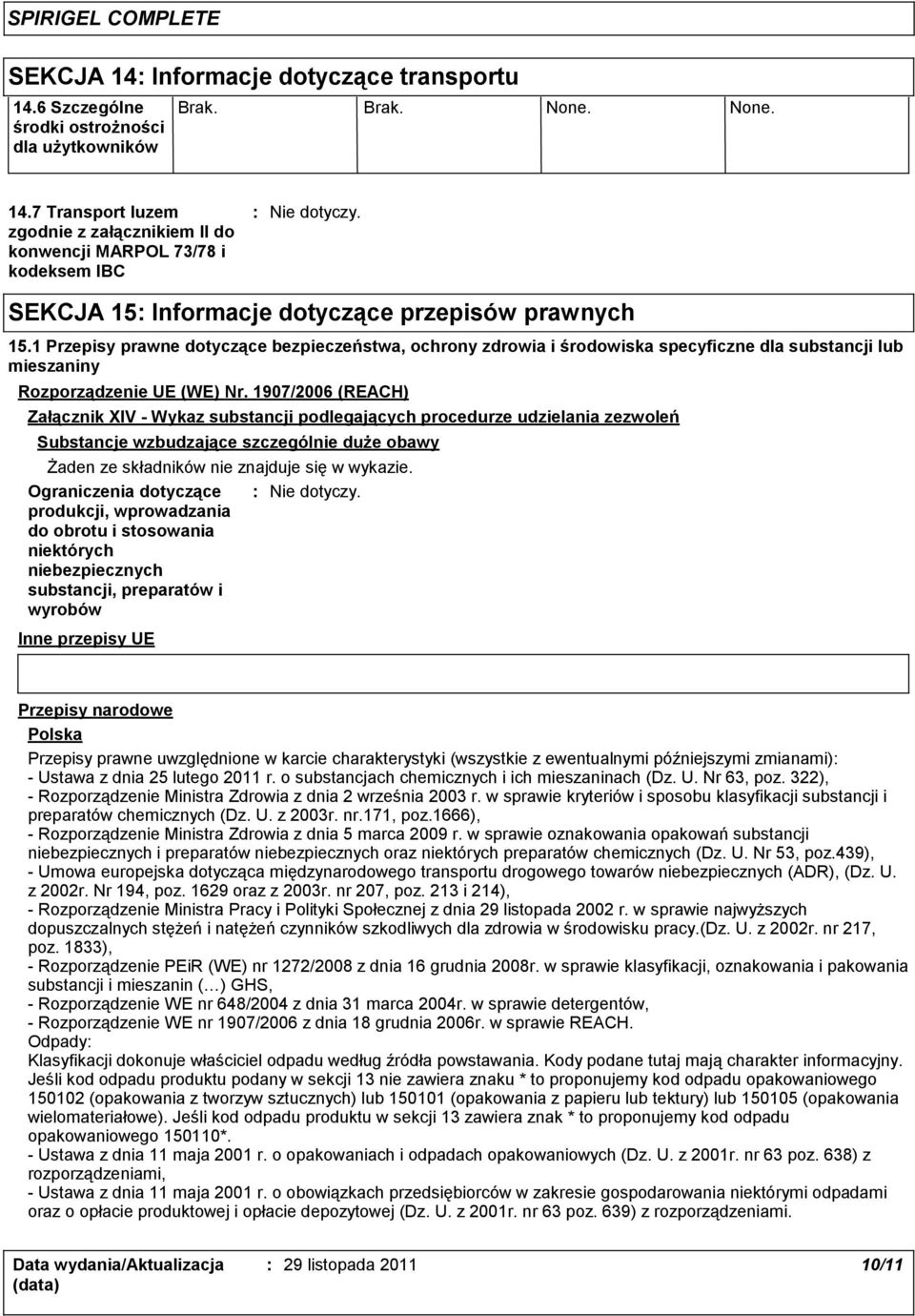 SPIRIGEL COMPLETE

SEKCJA 14: Informacje dotyczące transportu

| 14.6 Szczególne środki ostrożności dla użytkowników | Brak. | Brak. | None. | None. |
|---|---|---|---|---|

14.7 Transport luzem zgodnie z załącznikiem II do konwencji MARPOL 73/78 i kodeksem IBC : Nie dotyczy.

SEKCJA 15: Informacje dotyczące przepisów prawnych

15.1 Przepisy prawne dotyczące bezpieczeństwa, ochrony zdrowia i środowiska specyficzne dla substancji lub mieszaniny

Rozporządzenie UE (WE) Nr. 1907/2006 (REACH)

Załącznik XIV - Wykaz substancji podlegających procedurze udzielania zezwoleń

Substancje wzbudzające szczególnie duże obawy

Żaden ze składników nie znajduje się w wykazie.

Ograniczenia dotyczące produkcji, wprowadzania do obrotu i stosowania niektórych niebezpiecznych substancji, preparatów i wyrobów : Nie dotyczy.

Inne przepisy UE

Przepisy narodowe

Polska

Przepisy prawne uwzględnione w karcie charakterystyki (wszystkie z ewentualnymi późniejszymi zmianami):
- Ustawa z dnia 25 lutego 2011 r. o substancjach chemicznych i ich mieszaninach (Dz. U. Nr 63, poz. 322),
- Rozporządzenie Ministra Zdrowia z dnia 2 września 2003 r. w sprawie kryteriów i sposobu klasyfikacji substancji i preparatów chemicznych (Dz. U. z 2003r. nr.171, poz.1666),
- Rozporządzenie Ministra Zdrowia z dnia 5 marca 2009 r. w sprawie oznakowania opakowań substancji niebezpiecznych i preparatów niebezpiecznych oraz niektórych preparatów chemicznych (Dz. U. Nr 53, poz.439),
- Umowa europejska dotycząca międzynarodowego transportu drogowego towarów niebezpiecznych (ADR), (Dz. U. z 2002r. Nr 194, poz. 1629 oraz z 2003r. nr 207, poz. 213 i 214),
- Rozporządzenie Ministra Pracy i Polityki Społecznej z dnia 29 listopada 2002 r. w sprawie najwyższych dopuszczalnych stężeń i natężeń czynników szkodliwych dla zdrowia w środowisku pracy.(Dz. U. z 2002r. nr 217, poz. 1833),
- Rozporządzenie PEiR (WE) nr 1272/2008 z dnia 16 grudnia 2008r. w sprawie klasyfikacji, oznakowania i pakowania substancji i mieszanin (…) GHS,
- Rozporządzenie WE nr 648/2004 z dnia 31 marca 2004r. w sprawie detergentów,
- Rozporządzenie WE nr 1907/2006 z dnia 18 grudnia 2006r. w sprawie REACH.
Odpady:
Klasyfikacji dokonuje właściciel odpadu według źródła powstawania. Kody podane tutaj mają charakter informacyjny. Jeśli kod odpadu produktu podany w sekcji 13 nie zawiera znaku * to proponujemy kod odpadu opakowaniowego 150102 (opakowania z tworzyw sztucznych) lub 150101 (opakowania z papieru lub tektury) lub 150105 (opakowania wielomateriałowe). Jeśli kod odpadu produktu w sekcji 13 zawiera znak * to proponujemy kod odpadu opakowaniowego 150110*.
- Ustawa z dnia 11 maja 2001 r. o opakowaniach i odpadach opakowaniowych (Dz. U. z 2001r. nr 63 poz. 638) z rozporządzeniami,
- Ustawa z dnia 11 maja 2001 r. o obowiązkach przedsiębiorców w zakresie gospodarowania niektórymi odpadami oraz o opłacie produktowej i opłacie depozytowej (Dz. U. z 2001r. nr 63 poz. 639) z rozporządzeniami.

Data wydania/Aktualizacja (data) : 29 listopada 2011 10/11